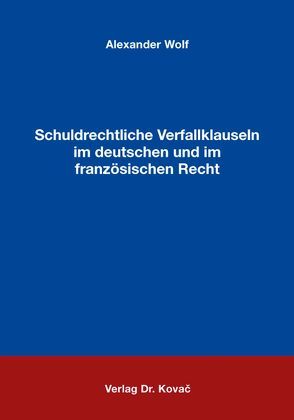 Alexander Wolf

Schuldrechtliche Verfallklauseln im deutschen und im französischen Recht

Verlag Dr. Kovač